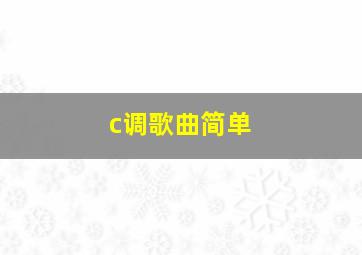 c调歌曲简单